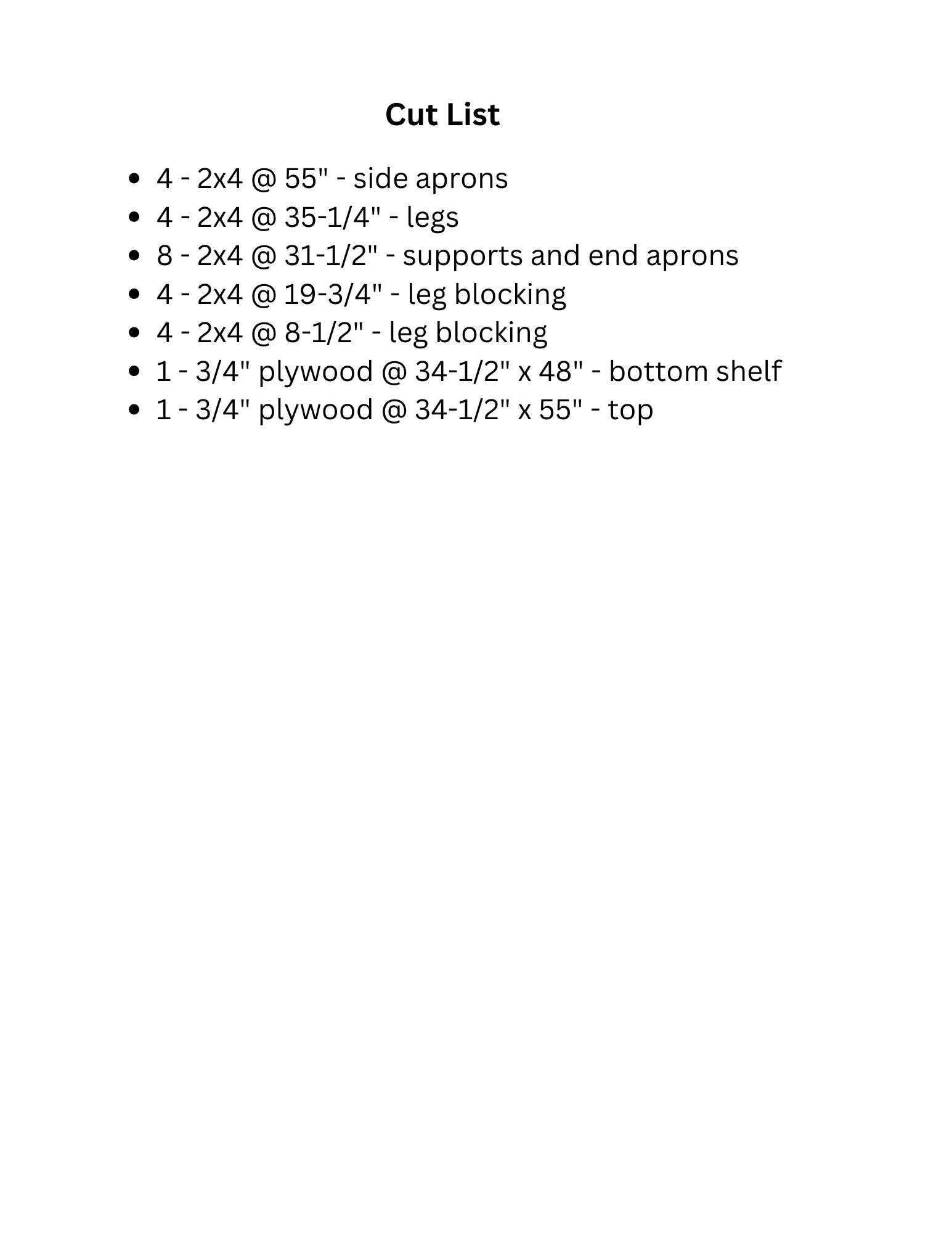 Cut List

• 4 - 2x4 @ 55" - side aprons
• 4 - 2x4 @ 35-1/4" - legs
• 8 - 2x4 @ 31-1/2" - supports and end aprons
• 4 - 2x4 @ 19-3/4" - leg blocking
• 4 - 2x4 @ 8-1/2" - leg blocking
• 1 - 3/4" plywood @ 34-1/2" x 48" - bottom shelf
• 1 - 3/4" plywood @ 34-1/2" x 55" - top